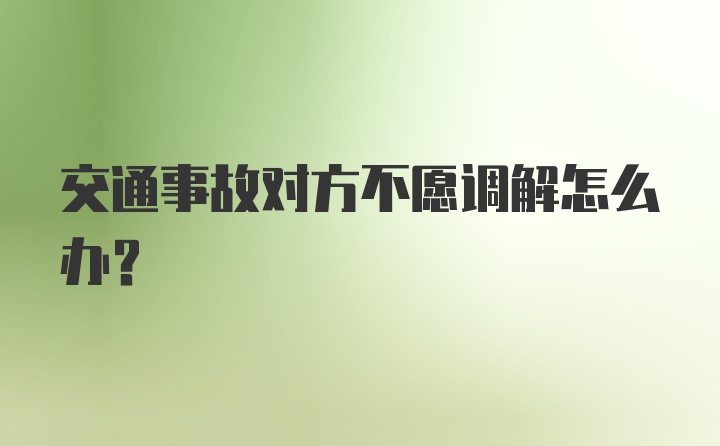 交通事故对方不愿调解怎么办?